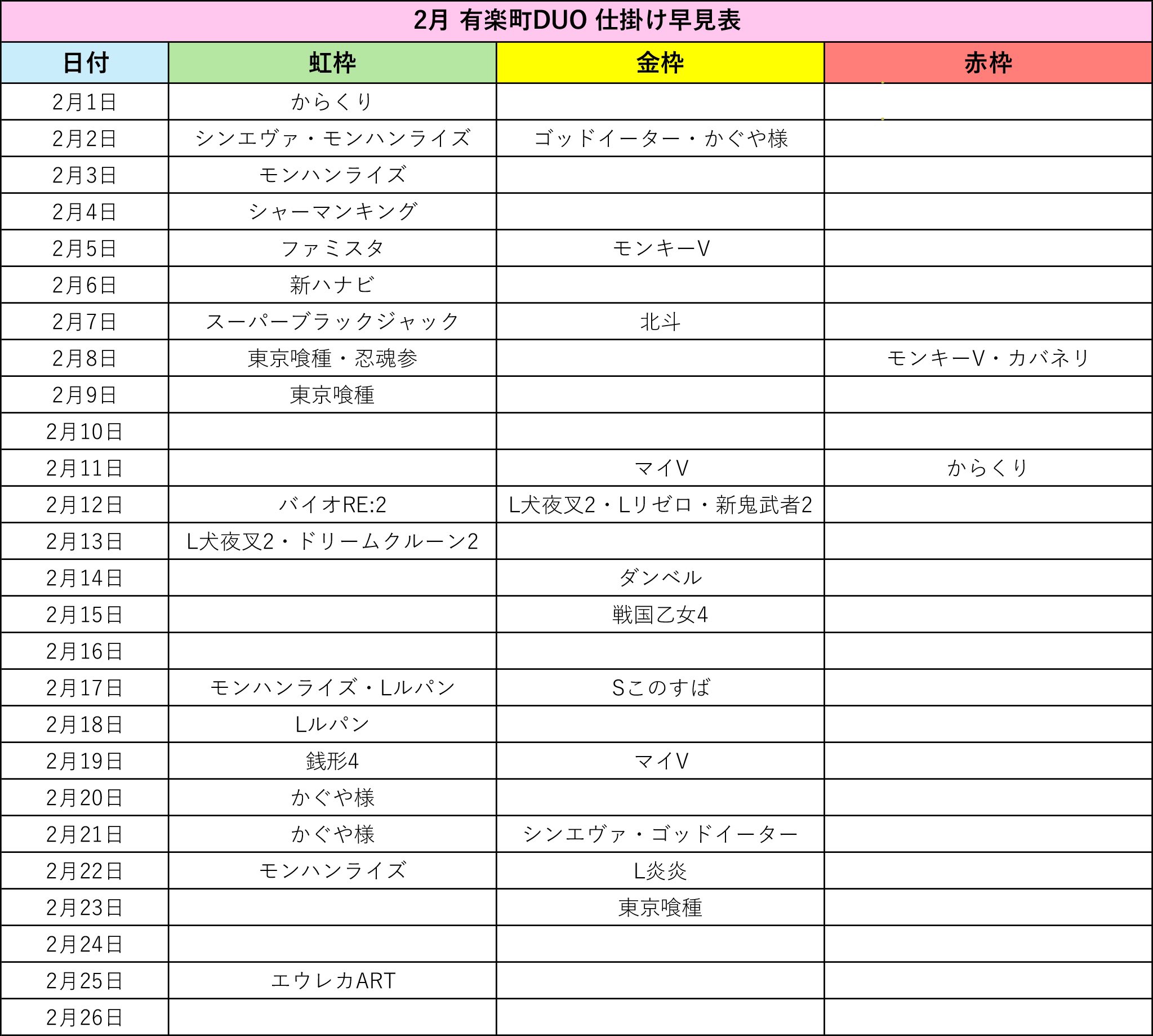 2月 有楽町DUO 仕掛け早見表

| 日付 | 虹枠 | 金枠 | 赤枠 |
|---|---|---|---|
| 2月1日 | からくり | | |
| 2月2日 | シンエヴァ・モンハンライズ | ゴッドイーター・かぐや様 | |
| 2月3日 | モンハンライズ | | |
| 2月4日 | シャーマンキング | | |
| 2月5日 | ファミスタ | モンキーV | |
| 2月6日 | 新ハナビ | | |
| 2月7日 | スーパーブラックジャック | 北斗 | |
| 2月8日 | 東京喰種・忍魂参 | | モンキーV・カバネリ |
| 2月9日 | 東京喰種 | | |
| 2月10日 | | | |
| 2月11日 | | マイV | からくり |
| 2月12日 | バイオRE:2 | L犬夜叉2・Lリゼロ・新鬼武者2 | |
| 2月13日 | L犬夜叉2・ドリームクルーン2 | | |
| 2月14日 | | ダンベル | |
| 2月15日 | | 戦国乙女4 | |
| 2月16日 | | | |
| 2月17日 | モンハンライズ・Lルパン | Sこのすば | |
| 2月18日 | Lルパン | | |
| 2月19日 | 銭形4 | マイV | |
| 2月20日 | かぐや様 | | |
| 2月21日 | かぐや様 | シンエヴァ・ゴッドイーター | |
| 2月22日 | モンハンライズ | L炎炎 | |
| 2月23日 | | 東京喰種 | |
| 2月24日 | | | |
| 2月25日 | エウレカART | | |
| 2月26日 | | | |